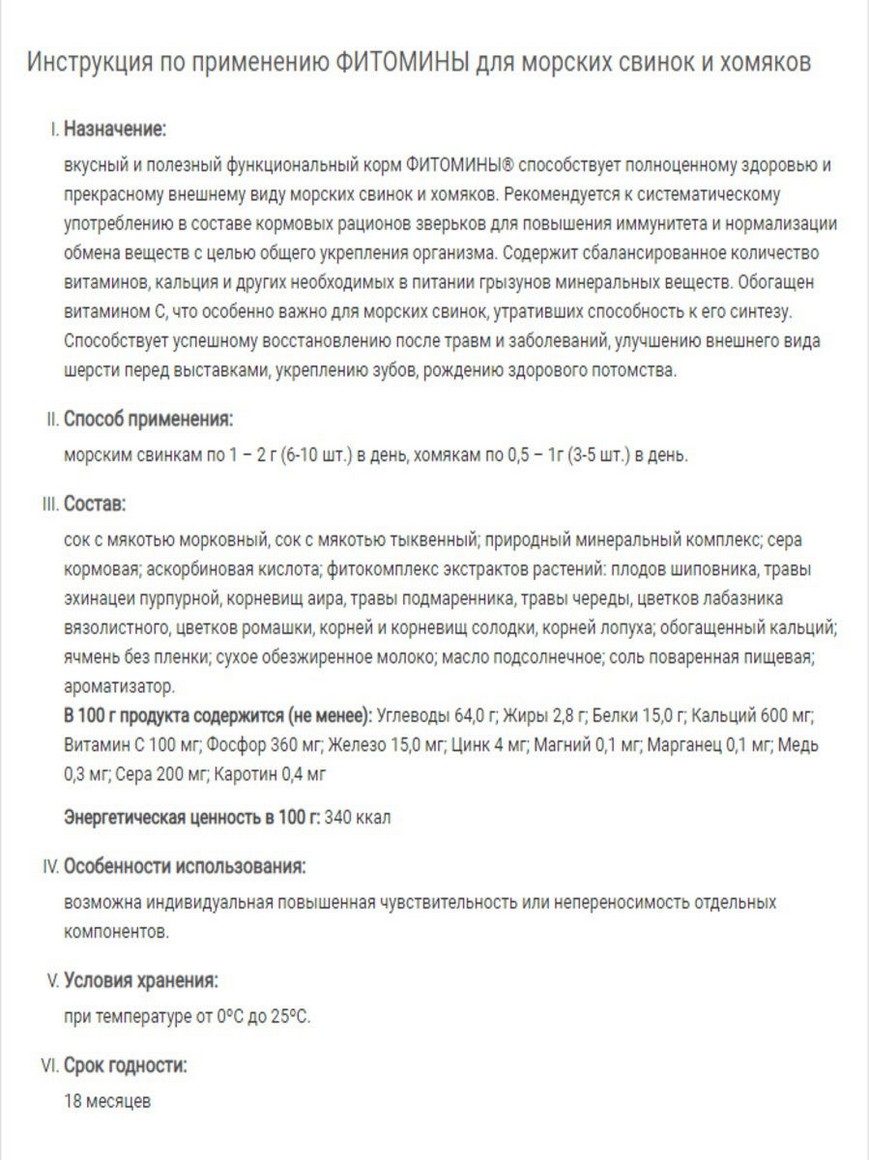 Инструкция по применению ФИТОМИНЫ для морских свинок и хомяков

I. Назначение:
вкусный и полезный функциональный корм ФИТОМИНЫ® способствует полноценному здоровью и прекрасному внешнему виду морских свинок и хомяков. Рекомендуется к систематическому употреблению в составе кормовых рационов зверьков для повышения иммунитета и нормализации обмена веществ с целью общего укрепления организма. Содержит сбалансированное количество витаминов, кальция и других необходимых в питании грызунов минеральных веществ. Обогащен витамином С, что особенно важно для морских свинок, утративших способность к его синтезу. Способствует успешному восстановлению после травм и заболеваний, улучшению внешнего вида шерсти перед выставками, укреплению зубов, рождению здорового потомства.

II. Способ применения:
морским свинкам по 1 – 2 г (6-10 шт.) в день, хомякам по 0,5 – 1г (3-5 шт.) в день.

III. Состав:
сок с мякотью морковный, сок с мякотью тыквенный; природный минеральный комплекс; сера кормовая; аскорбиновая кислота; фитокомплекс экстрактов растений: плодов шиповника, травы эхинацеи пурпурной, корневищ аира, травы подмаренника, травы череды, цветков лабазника вязолистного, цветков ромашки, корней и корневищ солодки, корней лопуха; обогащенный кальций; ячмень без пленки; сухое обезжиренное молоко; масло подсолнечное; соль поваренная пищевая; ароматизатор.
В 100 г продукта содержится (не менее): Углеводы 64,0 г; Жиры 2,8 г; Белки 15,0 г; Кальций 600 мг; Витамин С 100 мг; Фосфор 360 мг; Железо 15,0 мг; Цинк 4 мг; Магний 0,1 мг; Марганец 0,1 мг; Медь 0,3 мг; Сера 200 мг; Каротин 0,4 мг

Энергетическая ценность в 100 г: 340 ккал

IV. Особенности использования:
возможна индивидуальная повышенная чувствительность или непереносимость отдельных компонентов.

V. Условия хранения:
при температуре от 0ºС до 25ºС.

VI. Срок годности:
18 месяцев